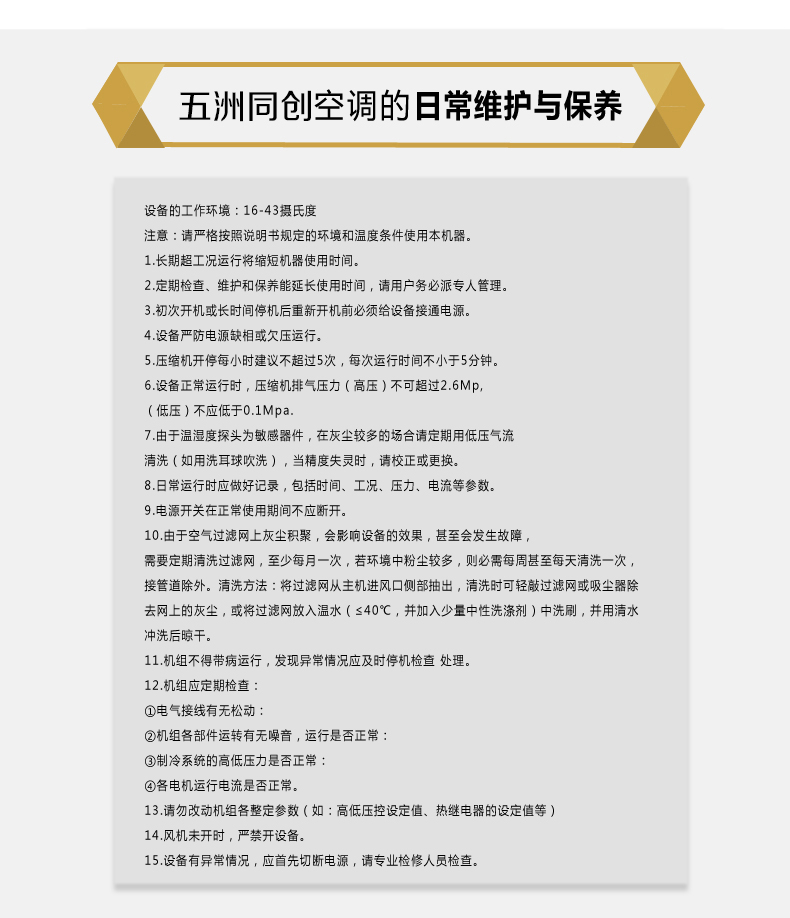 五洲同创空调的日常维护与保养

设备的工作环境：16-43摄氏度

注意：请严格按照说明书规定的环境和温度条件使用本机器。

1.长期超工况运行将缩短机器使用时间。

2.定期检查、维护和保养能延长使用时间，请用户务必派专人管理。

3.初次开机或长时间停机后重新开机前必须给设备接通电源。

4.设备严防电源缺相或欠压运行。

5.压缩机开停每小时建议不超过5次，每次运行时间不小于5分钟。

6.设备正常运行时，压缩机排气压力（高压）不可超过2.6Mp，（低压）不应低于0.1Mpa.

7.由于温湿度探头为敏感器件，在灰尘较多的场合请定期用低压气流清洗（如用洗耳球吹洗），当精度失灵时，请校正或更换。

8.日常运行时应做好记录，包括时间、工况、压力、电流等参数。

9.电源开关在正常使用期间不应断开。

10.由于空气过滤网上灰尘积聚，会影响设备的效果，甚至会发生故障，需要定期清洗过滤网，至少每月一次，若环境中粉尘较多，则必需每周甚至每天清洗一次，接管道除外。清洗方法：将过滤网从主机进风口侧部抽出，清洗时可轻敲过滤网或吸尘器除去网上的灰尘，或将过滤网放入温水（≤40℃，并加入少量中性洗涤剂）中洗刷，并用清水冲洗后晾干。

11.机组不得带病运行，发现异常情况应及时停机检查 处理。

12.机组应定期检查：

①电气接线有无松动：

②机组各部件运转有无噪音，运行是否正常：

③制冷系统的高低压力是否正常：

④各电机运行电流是否正常。

13.请勿改动机组各整定参数（如：高低压控设定值、热继电器的设定值等）

14.风机未开时，严禁开设备。

15.设备有异常情况，应首先切断电源，请专业检修人员检查。